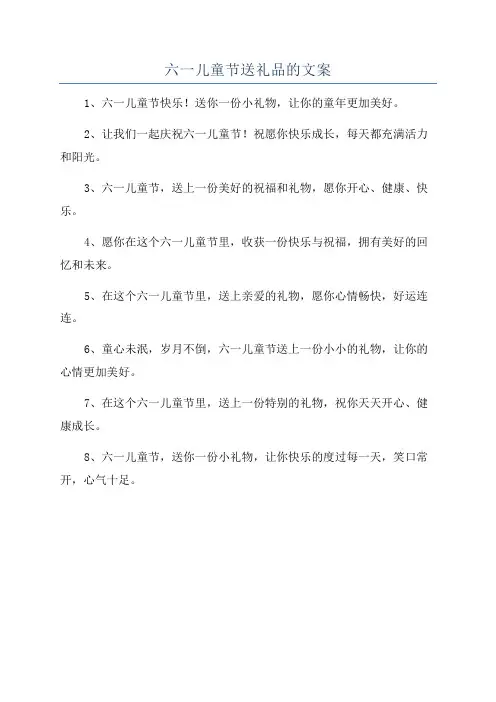 六一儿童节送礼品的文案

1、六一儿童节快乐！送你一份小礼物，让你的童年更加美好。

2、让我们一起庆祝六一儿童节！祝愿你快乐成长，每天都充满活力和阳光。

3、六一儿童节，送上一份美好的祝福和礼物，愿你开心、健康、快乐。

4、愿你在这个六一儿童节里，收获一份快乐与祝福，拥有美好的回忆和未来。

5、在这个六一儿童节里，送上亲爱的礼物，愿你心情畅快，好运连连。

6、童心未泯，岁月不倒，六一儿童节送上一份小小的礼物，让你的心情更加美好。

7、在这个六一儿童节里，送上一份特别的礼物，祝你天天开心、健康成长。

8、六一儿童节，送你一份小礼物，让你快乐的度过每一天，笑口常开，心气十足。